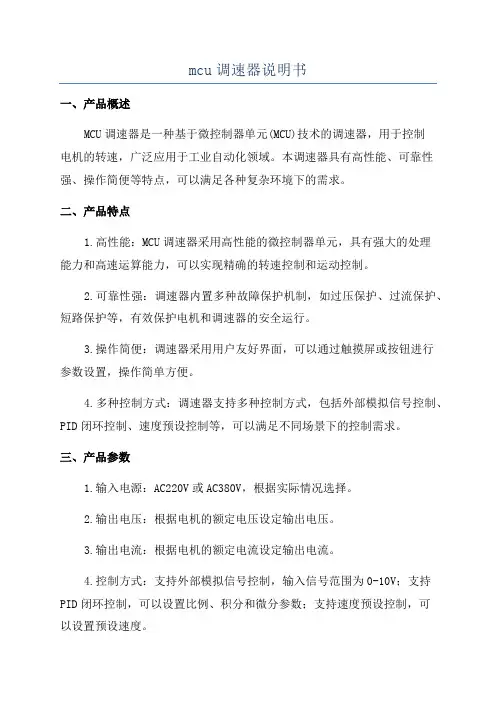 mcu 调速器说明书

一、产品概述

MCU 调速器是一种基于微控制器单元(MCU)技术的调速器，用于控制电机的转速，广泛应用于工业自动化领域。本调速器具有高性能、可靠性强、操作简便等特点，可以满足各种复杂环境下的需求。

二、产品特点

1.高性能：MCU 调速器采用高性能的微控制器单元，具有强大的处理能力和高速运算能力，可以实现精确的转速控制和运动控制。

2.可靠性强：调速器内置多种故障保护机制，如过压保护、过流保护、短路保护等，有效保护电机和调速器的安全运行。

3.操作简便：调速器采用用户友好界面，可以通过触摸屏或按钮进行参数设置，操作简单方便。

4.多种控制方式：调速器支持多种控制方式，包括外部模拟信号控制、PID 闭环控制、速度预设控制等，可以满足不同场景下的控制需求。

三、产品参数

1.输入电源：AC220V 或 AC380V，根据实际情况选择。

2.输出电压：根据电机的额定电压设定输出电压。

3.输出电流：根据电机的额定电流设定输出电流。

4.控制方式：支持外部模拟信号控制，输入信号范围为 0-10V；支持 PID 闭环控制，可以设置比例、积分和微分参数；支持速度预设控制，可以设置预设速度。